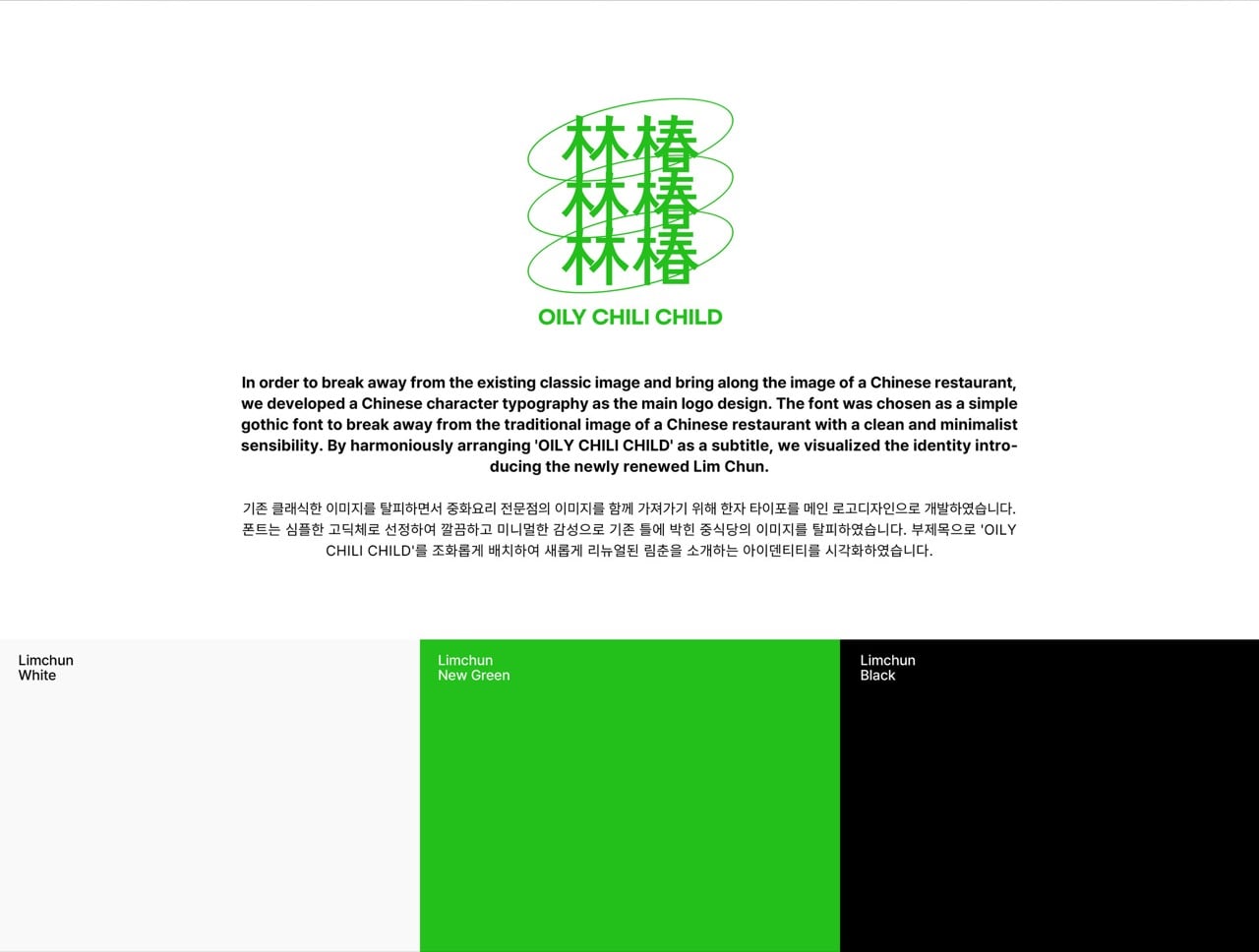 林椿
林椿
林椿

OILY CHILI CHILD

In order to break away from the existing classic image and bring along the image of a Chinese restaurant, we developed a Chinese character typography as the main logo design. The font was chosen as a simple gothic font to break away from the traditional image of a Chinese restaurant with a clean and minimalist sensibility. By harmoniously arranging 'OILY CHILI CHILD' as a subtitle, we visualized the identity introducing the newly renewed Lim Chun.

기존 클래식한 이미지를 탈피하면서 중화요리 전문점의 이미지를 함께 가져가기 위해 한자 타이포를 메인 로고디자인으로 개발하였습니다. 폰트는 심플한 고딕체로 선정하여 깔끔하고 미니멀한 감성으로 기존 틀에 박힌 중식당의 이미지를 탈피하였습니다. 부제목으로 'OILY CHILI CHILD'를 조화롭게 배치하여 새롭게 리뉴얼된 림춘을 소개하는 아이덴티티를 시각화하였습니다.

Limchun
White

Limchun
New Green

Limchun
Black